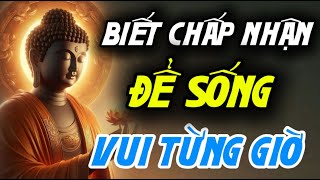 BIẾT CHẤP NHẬN
ĐỂ SỐNG
VUI TỪNG GIỜ